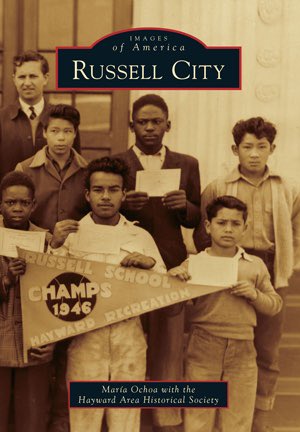 IMAGES
of America
RUSSELL CITY

RUSSELL SCHOOL
CHAMPS
1946
HAYWARD RECREATION

María Ochoa with the
Hayward Area Historical Society